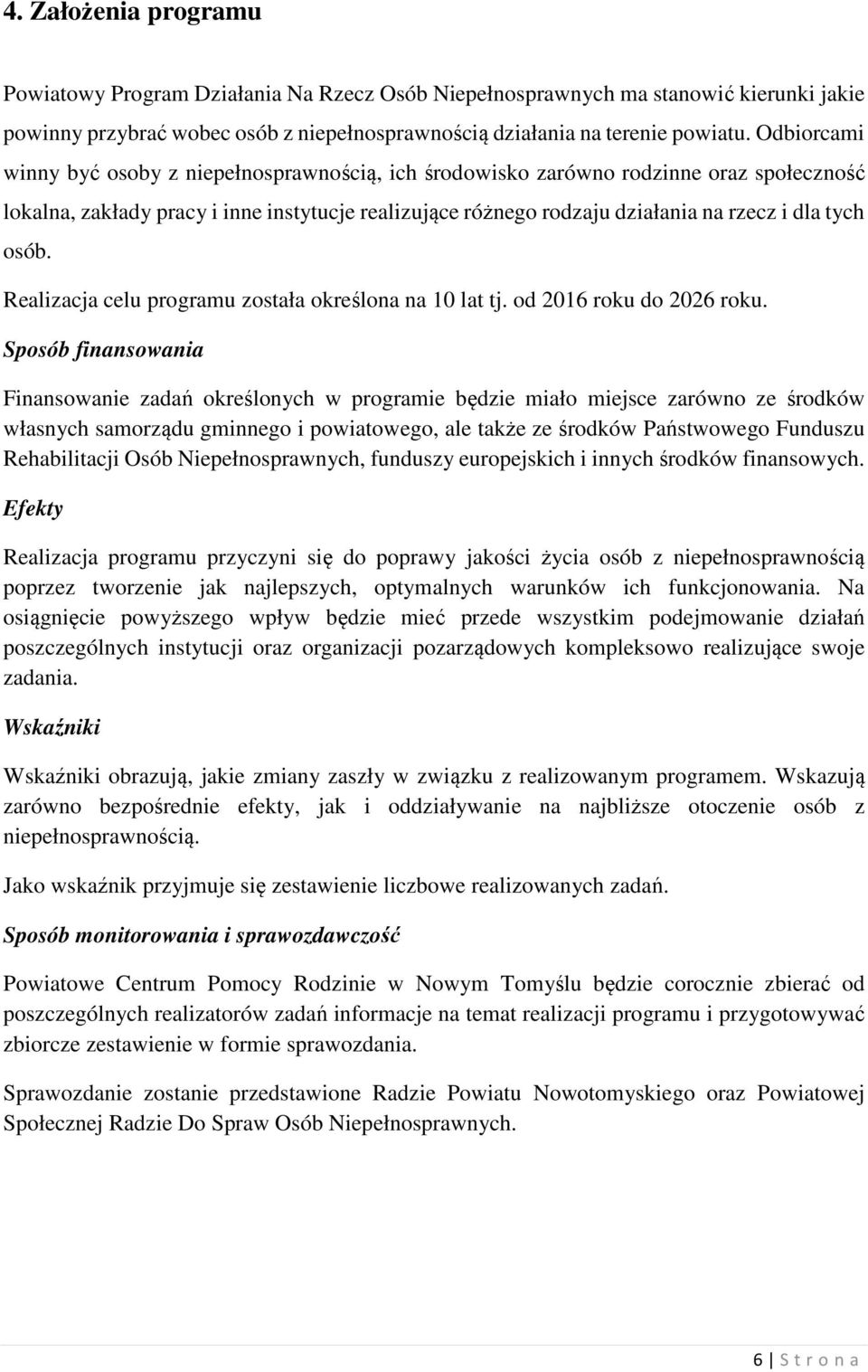 4. Założenia programu

Powiatowy Program Działania Na Rzecz Osób Niepełnosprawnych ma stanowić kierunki jakie powinny przybrać wobec osób z niepełnosprawnością działania na terenie powiatu. Odbiorcami winny być osoby z niepełnosprawnością, ich środowisko zarówno rodzinne oraz społeczność lokalna, zakłady pracy i inne instytucje realizujące różnego rodzaju działania na rzecz i dla tych osób.

Realizacja celu programu została określona na 10 lat tj. od 2016 roku do 2026 roku.

Sposób finansowania

Finansowanie zadań określonych w programie będzie miało miejsce zarówno ze środków własnych samorządu gminnego i powiatowego, ale także ze środków Państwowego Funduszu Rehabilitacji Osób Niepełnosprawnych, funduszy europejskich i innych środków finansowych.

Efekty

Realizacja programu przyczyni się do poprawy jakości życia osób z niepełnosprawnością poprzez tworzenie jak najlepszych, optymalnych warunków ich funkcjonowania. Na osiągnięcie powyższego wpływ będzie mieć przede wszystkim podejmowanie działań poszczególnych instytucji oraz organizacji pozarządowych kompleksowo realizujące swoje zadania.

Wskaźniki

Wskaźniki obrazują, jakie zmiany zaszły w związku z realizowanym programem. Wskazują zarówno bezpośrednie efekty, jak i oddziaływanie na najbliższe otoczenie osób z niepełnosprawnością.

Jako wskaźnik przyjmuje się zestawienie liczbowe realizowanych zadań.

Sposób monitorowania i sprawozdawczość

Powiatowe Centrum Pomocy Rodzinie w Nowym Tomyślu będzie corocznie zbierać od poszczególnych realizatorów zadań informacje na temat realizacji programu i przygotowywać zbiorcze zestawienie w formie sprawozdania.

Sprawozdanie zostanie przedstawione Radzie Powiatu Nowotomyskiego oraz Powiatowej Społecznej Radzie Do Spraw Osób Niepełnosprawnych.

6 | S t r o n a